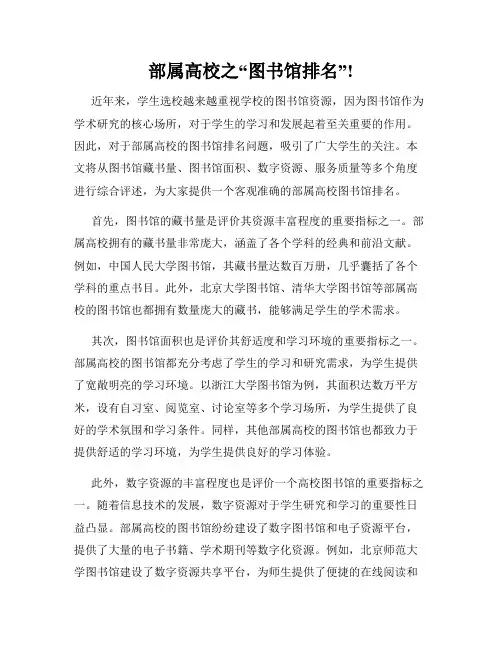 部属高校之“图书馆排名”!

近年来，学生选校越来越重视学校的图书馆资源，因为图书馆作为学术研究的核心场所，对于学生的学习和发展起着至关重要的作用。因此，对于部属高校的图书馆排名问题，吸引了广大学生的关注。本文将从图书馆藏书量、图书馆面积、数字资源、服务质量等多个角度进行综合评述，为大家提供一个客观准确的部属高校图书馆排名。

首先，图书馆的藏书量是评价其资源丰富程度的重要指标之一。部属高校拥有的藏书量非常庞大，涵盖了各个学科的经典和前沿文献。例如，中国人民大学图书馆，其藏书量达数百万册，几乎囊括了各个学科的重点书目。此外，北京大学图书馆、清华大学图书馆等部属高校的图书馆也都拥有数量庞大的藏书，能够满足学生的学术需求。

其次，图书馆面积也是评价其舒适度和学习环境的重要指标之一。部属高校的图书馆都充分考虑了学生的学习和研究需求，为学生提供了宽敞明亮的学习环境。以浙江大学图书馆为例，其面积达数万平方米，设有自习室、阅览室、讨论室等多个学习场所，为学生提供了良好的学术氛围和学习条件。同样，其他部属高校的图书馆也都致力于提供舒适的学习环境，为学生提供良好的学习体验。

此外，数字资源的丰富程度也是评价一个高校图书馆的重要指标之一。随着信息技术的发展，数字资源对于学生研究和学习的重要性日益凸显。部属高校的图书馆纷纷建设了数字图书馆和电子资源平台，提供了大量的电子书籍、学术期刊等数字化资源。例如，北京师范大学图书馆建设了数字资源共享平台，为师生提供了便捷的在线阅读和